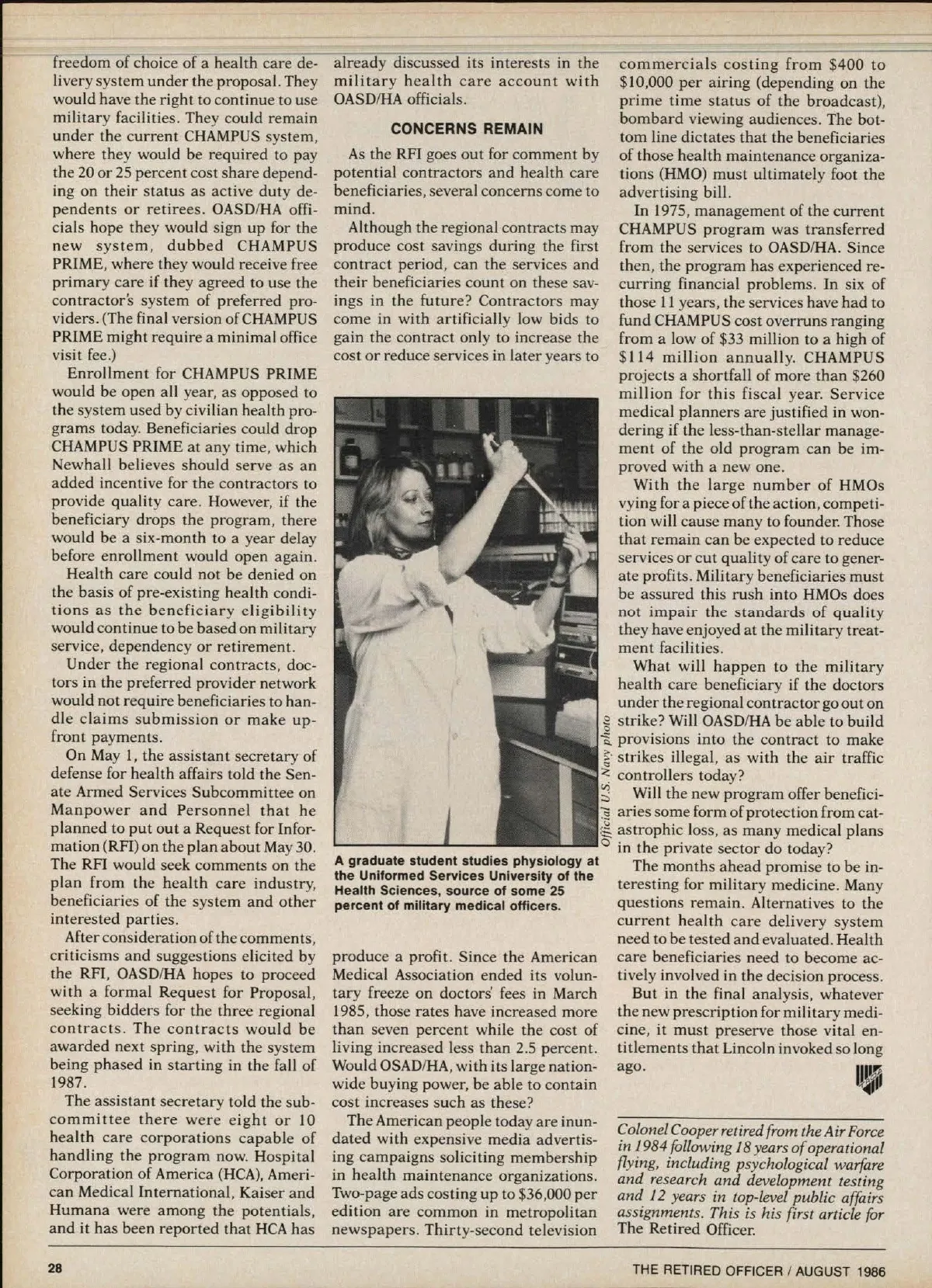 freedom of choice of a health care delivery system under the proposal. They would have the right to continue to use military facilities. They could remain under the current CHAMPUS system, where they would be required to pay the 20 or 25 percent cost share depending on their status as active duty dependents or retirees. OASD/HA officials hope they would sign up for the new system, dubbed CHAMPUS PRIME, where they would receive free primary care if they agreed to use the contractor's system of preferred providers. (The final version of CHAMPUS PRIME might require a minimal office visit fee.)

Enrollment for CHAMPUS PRIME would be open all year, as opposed to the system used by civilian health programs today. Beneficiaries could drop CHAMPUS PRIME at any time, which Newhall believes should serve as an added incentive for the contractors to provide quality care. However, if the beneficiary drops the program, there would be a six-month to a year delay before enrollment would open again.

Health care could not be denied on the basis of pre-existing health conditions as the beneficiary eligibility would continue to be based on military service, dependency or retirement.

Under the regional contracts, doctors in the preferred provider network would not require beneficiaries to handle claims submission or make upfront payments.

On May 1, the assistant secretary of defense for health affairs told the Senate Armed Services Subcommittee on Manpower and Personnel that he planned to put out a Request for Information (RFI) on the plan about May 30. The RFI would seek comments on the plan from the health care industry, beneficiaries of the system and other interested parties.

After consideration of the comments, criticisms and suggestions elicited by the RFI, OASD/HA hopes to proceed with a formal Request for Proposal, seeking bidders for the three regional contracts. The contracts would be awarded next spring, with the system being phased in starting in the fall of 1987.

The assistant secretary told the subcommittee there were eight or 10 health care corporations capable of handling the program now. Hospital Corporation of America (HCA), American Medical International, Kaiser and Humana were among the potentials, and it has been reported that HCA has already discussed its interests in the military health care account with OASD/HA officials.

CONCERNS REMAIN

As the RFI goes out for comment by potential contractors and health care beneficiaries, several concerns come to mind.

Although the regional contracts may produce cost savings during the first contract period, can the services and their beneficiaries count on these savings in the future? Contractors may come in with artificially low bids to gain the contract only to increase the cost or reduce services in later years to

Official U.S. Navy photo

A graduate student studies physiology at the Uniformed Services University of the Health Sciences, source of some 25 percent of military medical officers.

produce a profit. Since the American Medical Association ended its voluntary freeze on doctors' fees in March 1985, those rates have increased more than seven percent while the cost of living increased less than 2.5 percent. Would OSAD/HA, with its large nationwide buying power, be able to contain cost increases such as these?

The American people today are inundated with expensive media advertising campaigns soliciting membership in health maintenance organizations. Two-page ads costing up to $36,000 per edition are common in metropolitan newspapers. Thirty-second television commercials costing from $400 to $10,000 per airing (depending on the prime time status of the broadcast), bombard viewing audiences. The bottom line dictates that the beneficiaries of those health maintenance organizations (HMO) must ultimately foot the advertising bill.

In 1975, management of the current CHAMPUS program was transferred from the services to OASD/HA. Since then, the program has experienced recurring financial problems. In six of those 11 years, the services have had to fund CHAMPUS cost overruns ranging from a low of $33 million to a high of $114 million annually. CHAMPUS projects a shortfall of more than $260 million for this fiscal year. Service medical planners are justified in wondering if the less-than-stellar management of the old program can be improved with a new one.

With the large number of HMOs vying for a piece of the action, competition will cause many to founder. Those that remain can be expected to reduce services or cut quality of care to generate profits. Military beneficiaries must be assured this rush into HMOs does not impair the standards of quality they have enjoyed at the military treatment facilities.

What will happen to the military health care beneficiary if the doctors under the regional contractor go out on strike? Will OASD/HA be able to build provisions into the contract to make strikes illegal, as with the air traffic controllers today?

Will the new program offer beneficiaries some form of protection from catastrophic loss, as many medical plans in the private sector do today?

The months ahead promise to be interesting for military medicine. Many questions remain. Alternatives to the current health care delivery system need to be tested and evaluated. Health care beneficiaries need to become actively involved in the decision process.

But in the final analysis, whatever the new prescription for military medicine, it must preserve those vital entitlements that Lincoln invoked so long ago.

Colonel Cooper retired from the Air Force in 1984 following 18 years of operational flying, including psychological warfare and research and development testing and 12 years in top-level public affairs assignments. This is his first article for The Retired Officer.

28

THE RETIRED OFFICER / AUGUST 1986